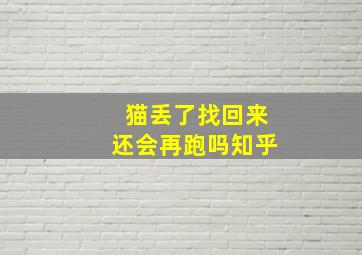 猫丢了找回来
还会再跑吗知乎